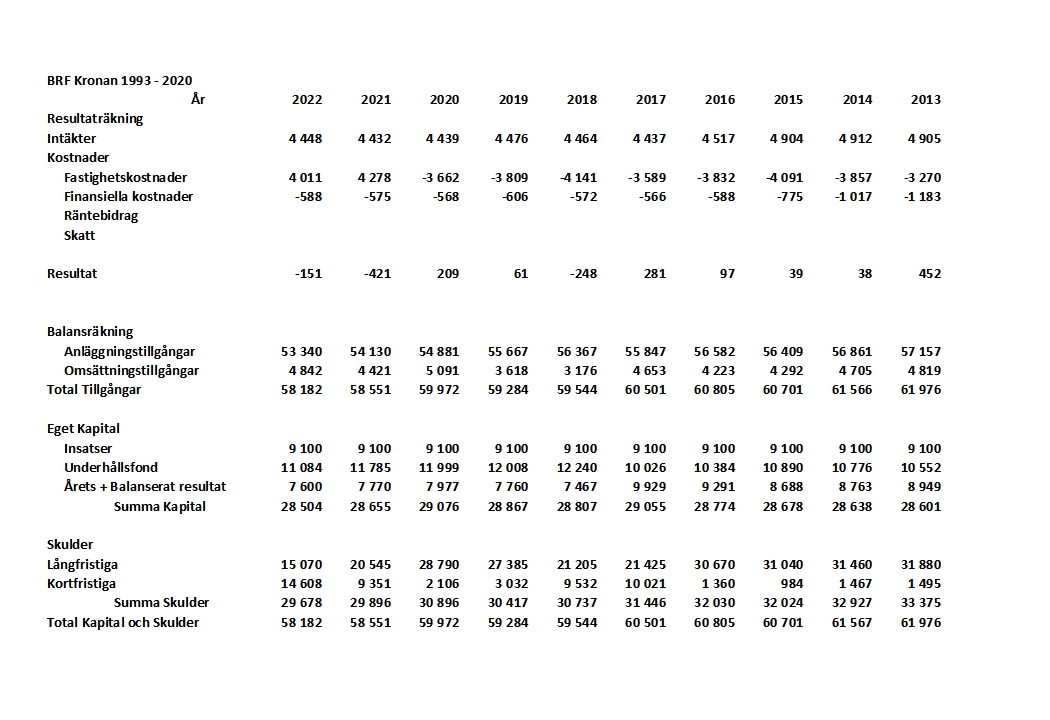 BRF Kronan 1993 - 2020

| År | 2022 | 2021 | 2020 | 2019 | 2018 | 2017 | 2016 | 2015 | 2014 | 2013 |
|---|---|---|---|---|---|---|---|---|---|---|
| Resultaträkning | | | | | | | | | | |
| Intäkter | 4 448 | 4 432 | 4 439 | 4 476 | 4 464 | 4 437 | 4 517 | 4 904 | 4 912 | 4 905 |
| Kostnader | | | | | | | | | | |
| Fastighetskostnader | 4 011 | 4 278 | -3 662 | -3 809 | -4 141 | -3 589 | -3 832 | -4 091 | -3 857 | -3 270 |
| Finansiella kostnader | -588 | -575 | -568 | -606 | -572 | -566 | -588 | -775 | -1 017 | -1 183 |
| Räntebidrag | | | | | | | | | | |
| Skatt | | | | | | | | | | |
| Resultat | -151 | -421 | 209 | 61 | -248 | 281 | 97 | 39 | 38 | 452 |
| Balansräkning | | | | | | | | | | |
| Anläggningstillgångar | 53 340 | 54 130 | 54 881 | 55 667 | 56 367 | 55 847 | 56 582 | 56 409 | 56 861 | 57 157 |
| Omsättningstillgångar | 4 842 | 4 421 | 5 091 | 3 618 | 3 176 | 4 653 | 4 223 | 4 292 | 4 705 | 4 819 |
| Total Tillgångar | 58 182 | 58 551 | 59 972 | 59 284 | 59 544 | 60 501 | 60 805 | 60 701 | 61 566 | 61 976 |
| Eget Kapital | | | | | | | | | | |
| Insatser | 9 100 | 9 100 | 9 100 | 9 100 | 9 100 | 9 100 | 9 100 | 9 100 | 9 100 | 9 100 |
| Underhållsfond | 11 084 | 11 785 | 11 999 | 12 008 | 12 240 | 10 026 | 10 384 | 10 890 | 10 776 | 10 552 |
| Årets + Balanserat resultat | 7 600 | 7 770 | 7 977 | 7 760 | 7 467 | 9 929 | 9 291 | 8 688 | 8 763 | 8 949 |
| Summa Kapital | 28 504 | 28 655 | 29 076 | 28 867 | 28 807 | 29 055 | 28 774 | 28 678 | 28 638 | 28 601 |
| Skulder | | | | | | | | | | |
| Långfristiga | 15 070 | 20 545 | 28 790 | 27 385 | 21 205 | 21 425 | 30 670 | 31 040 | 31 460 | 31 880 |
| Kortfristiga | 14 608 | 9 351 | 2 106 | 3 032 | 9 532 | 10 021 | 1 360 | 984 | 1 467 | 1 495 |
| Summa Skulder | 29 678 | 29 896 | 30 896 | 30 417 | 30 737 | 31 446 | 32 030 | 32 024 | 32 927 | 33 375 |
| Total Kapital och Skulder | 58 182 | 58 551 | 59 972 | 59 284 | 59 544 | 60 501 | 60 805 | 60 701 | 61 567 | 61 976 |